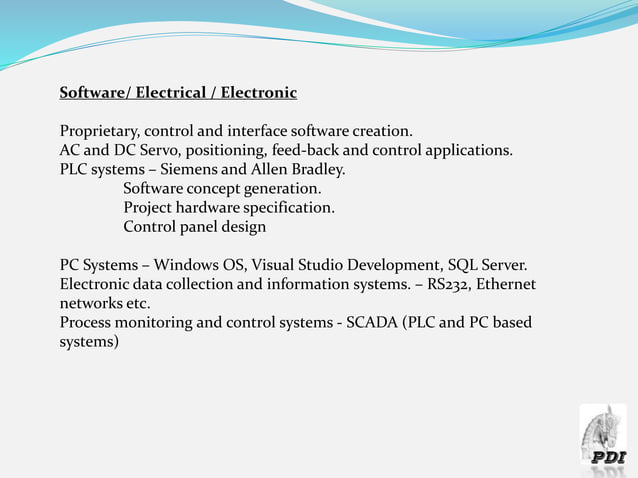 Software/ Electrical / Electronic

Proprietary, control and interface software creation.
AC and DC Servo, positioning, feed-back and control applications.
PLC systems – Siemens and Allen Bradley.
Software concept generation.
Project hardware specification.
Control panel design

PC Systems – Windows OS, Visual Studio Development, SQL Server.
Electronic data collection and information systems. – RS232, Ethernet networks etc.
Process monitoring and control systems - SCADA (PLC and PC based systems)

PDI